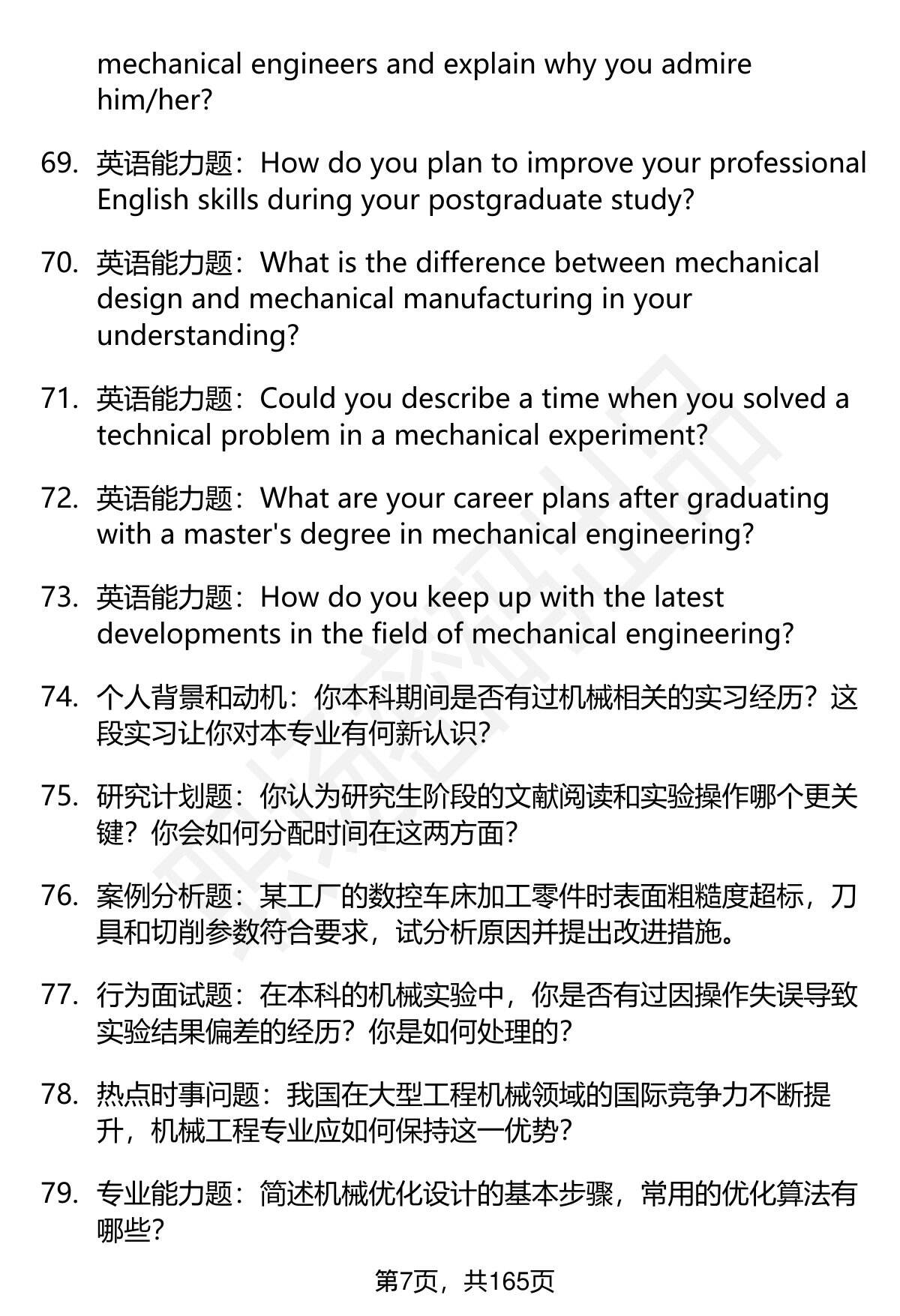 mechanical engineers and explain why you admire him/her?

69. 英语能力题：How do you plan to improve your professional English skills during your postgraduate study?

70. 英语能力题：What is the difference between mechanical design and mechanical manufacturing in your understanding?

71. 英语能力题：Could you describe a time when you solved a technical problem in a mechanical experiment?

72. 英语能力题：What are your career plans after graduating with a master's degree in mechanical engineering?

73. 英语能力题：How do you keep up with the latest developments in the field of mechanical engineering?

74. 个人背景和动机：你本科期间是否有过机械相关的实习经历？这段实习让你对本专业有何新认识？

75. 研究计划题：你认为研究生阶段的文献阅读和实验操作哪个更关键？你会如何分配时间在这两方面？

76. 案例分析题：某工厂的数控车床加工零件时表面粗糙度超标，刀具和切削参数符合要求，试分析原因并提出改进措施。

77. 行为面试题：在本科的机械实验中，你是否有过因操作失误导致实验结果偏差的经历？你是如何处理的？

78. 热点时事问题：我国在大型工程机械领域的国际竞争力不断提升，机械工程专业应如何保持这一优势？

79. 专业能力题：简述机械优化设计的基本步骤，常用的优化算法有哪些？

第7页，共165页